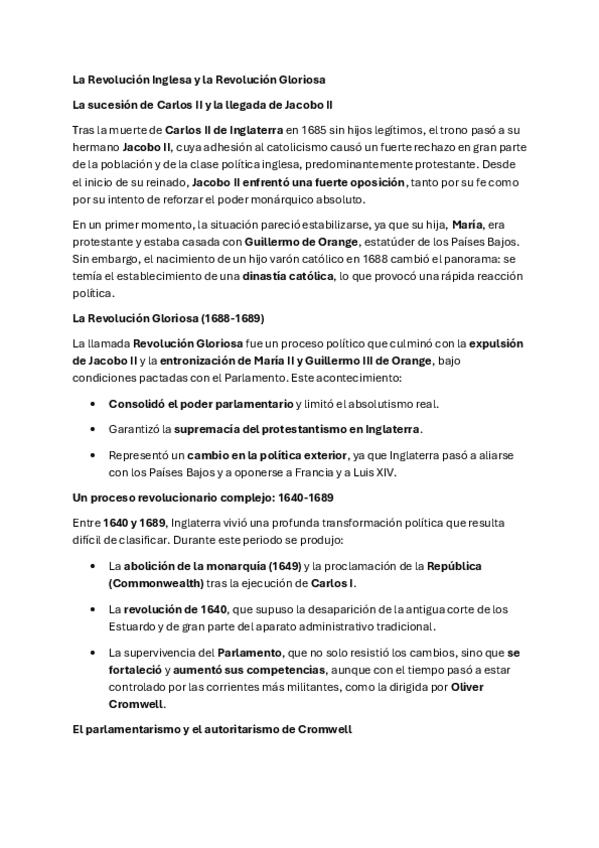 La Revolución Inglesa y la Revolución Gloriosa

La sucesión de Carlos II y la llegada de Jacobo II

Tras la muerte de Carlos II de Inglaterra en 1685 sin hijos legítimos, el trono pasó a su hermano Jacobo II, cuya adhesión al catolicismo causó un fuerte rechazo en gran parte de la población y de la clase política inglesa, predominantemente protestante. Desde el inicio de su reinado, Jacobo II enfrentó una fuerte oposición, tanto por su fe como por su intento de reforzar el poder monárquico absoluto.

En un primer momento, la situación pareció estabilizarse, ya que su hija, María, era protestante y estaba casada con Guillermo de Orange, estatúder de los Países Bajos. Sin embargo, el nacimiento de un hijo varón católico en 1688 cambió el panorama: se temía el establecimiento de una dinastía católica, lo que provocó una rápida reacción política.

La Revolución Gloriosa (1688-1689)

La llamada Revolución Gloriosa fue un proceso político que culminó con la expulsión de Jacobo II y la entronización de María II y Guillermo III de Orange, bajo condiciones pactadas con el Parlamento. Este acontecimiento:

• Consolidó el poder parlamentario y limitó el absolutismo real.

• Garantizó la supremacía del protestantismo en Inglaterra.

• Representó un cambio en la política exterior, ya que Inglaterra pasó a aliarse con los Países Bajos y a oponerse a Francia y a Luis XIV.

Un proceso revolucionario complejo: 1640-1689

Entre 1640 y 1689, Inglaterra vivió una profunda transformación política que resulta difícil de clasificar. Durante este periodo se produjo:

• La abolición de la monarquía (1649) y la proclamación de la República (Commonwealth) tras la ejecución de Carlos I.

• La revolución de 1640, que supuso la desaparición de la antigua corte de los Estuardo y de gran parte del aparato administrativo tradicional.

• La supervivencia del Parlamento, que no solo resistió los cambios, sino que se fortaleció y aumentó sus competencias, aunque con el tiempo pasó a estar controlado por las corrientes más militantes, como la dirigida por Oliver Cromwell.

El parlamentarismo y el autoritarismo de Cromwell